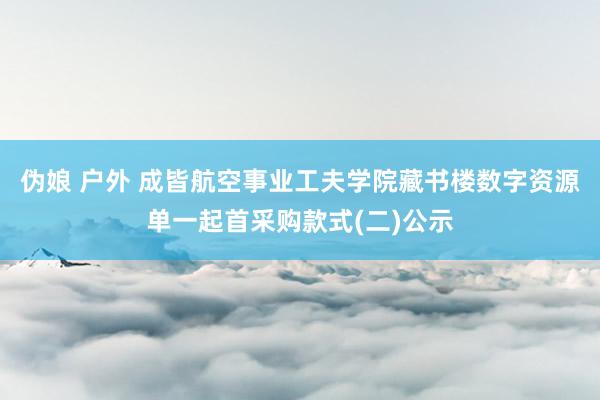 伪娘 户外 成皆航空事业工夫学院藏书楼数字资源单一起首采购款式(二)公示